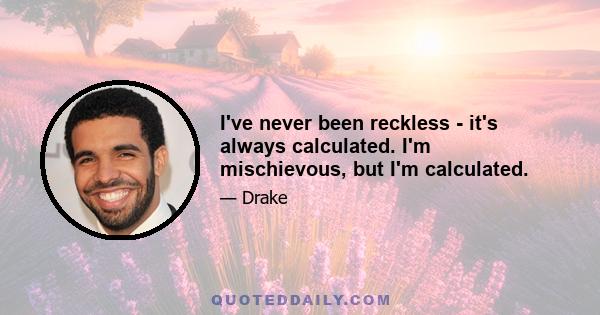 I've never been reckless - it's always calculated. I'm mischievous, but I'm calculated.

— Drake

QUOTEDDAILY.COM